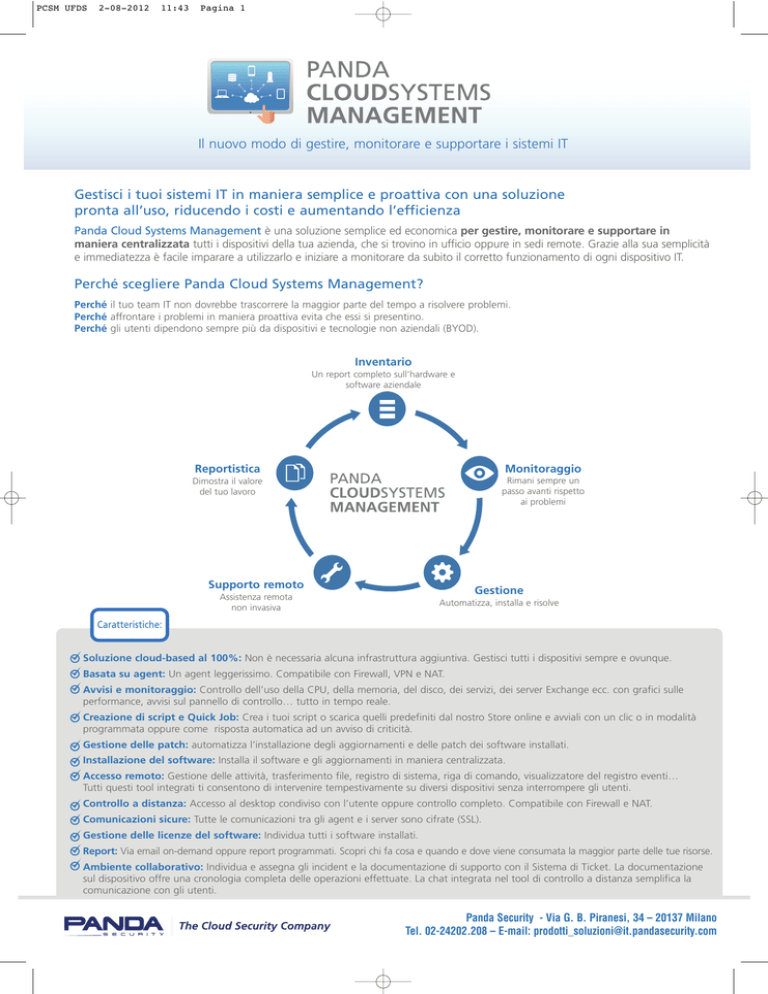 PCSM UFDS 2-08-2012 11:43 Pagina 1

PANDA
CLOUDSYSTEMS
MANAGEMENT

Il nuovo modo di gestire, monitorare e supportare i sistemi IT

Gestisci i tuoi sistemi IT in maniera semplice e proattiva con una soluzione pronta all'uso, riducendo i costi e aumentando l'efficienza

Panda Cloud Systems Management è una soluzione semplice ed economica per gestire, monitorare e supportare in maniera centralizzata tutti i dispositivi della tua azienda, che si trovino in ufficio oppure in sedi remote. Grazie alla sua semplicità e immediatezza è facile imparare a utilizzarlo e iniziare a monitorare da subito il corretto funzionamento di ogni dispositivo IT.

Perché scegliere Panda Cloud Systems Management?

Perché il tuo team IT non dovrebbe trascorrere la maggior parte del tempo a risolvere problemi.
Perché affrontare i problemi in maniera proattiva evita che essi si presentino.
Perché gli utenti dipendono sempre più da dispositivi e tecnologie non aziendali (BYOD).

Inventario
Un report completo sull'hardware e software aziendale

Reportistica
Dimostra il valore del tuo lavoro

PANDA
CLOUDSYSTEMS
MANAGEMENT

Monitoraggio
Rimani sempre un passo avanti rispetto ai problemi

Supporto remoto
Assistenza remota non invasiva

Gestione
Automatizza, installa e risolve

Caratteristiche:

Soluzione cloud-based al 100%: Non è necessaria alcuna infrastruttura aggiuntiva. Gestisci tutti i dispositivi sempre e ovunque.
Basata su agent: Un agent leggerissimo. Compatibile con Firewall, VPN e NAT.
Avvisi e monitoraggio: Controllo dell'uso della CPU, della memoria, del disco, dei servizi, dei server Exchange ecc. con grafici sulle performance, avvisi sul pannello di controllo… tutto in tempo reale.
Creazione di script e Quick Job: Crea i tuoi script o scarica quelli predefiniti dal nostro Store online e avviali con un clic o in modalità programmata oppure come risposta automatica ad un avviso di criticità.
Gestione delle patch: automatizza l'installazione degli aggiornamenti e delle patch dei software installati.
Installazione del software: Installa il software e gli aggiornamenti in maniera centralizzata.
Accesso remoto: Gestione delle attività, trasferimento file, registro di sistema, riga di comando, visualizzatore del registro eventi… Tutti questi tool integrati ti consentono di intervenire tempestivamente su diversi dispositivi senza interrompere gli utenti.
Controllo a distanza: Accesso al desktop condiviso con l'utente oppure controllo completo. Compatibile con Firewall e NAT.
Comunicazioni sicure: Tutte le comunicazioni tra gli agent e i server sono cifrate (SSL).
Gestione delle licenze del software: Individua tutti i software installati.
Report: Via email on-demand oppure report programmati. Scopri chi fa cosa e quando e dove viene consumata la maggior parte delle tue risorse.
Ambiente collaborativo: Individua e assegna gli incident e la documentazione di supporto con il Sistema di Ticket. La documentazione sul dispositivo offre una cronologia completa delle operazioni effettuate. La chat integrata nel tool di controllo a distanza semplifica la comunicazione con gli utenti.

PANDA SECURITY The Cloud Security Company

Panda Security - Via G. B. Piranesi, 34 – 20137 Milano
Tel. 02-24202.208 – E-mail: prodotti_soluzioni@it.pandasecurity.com